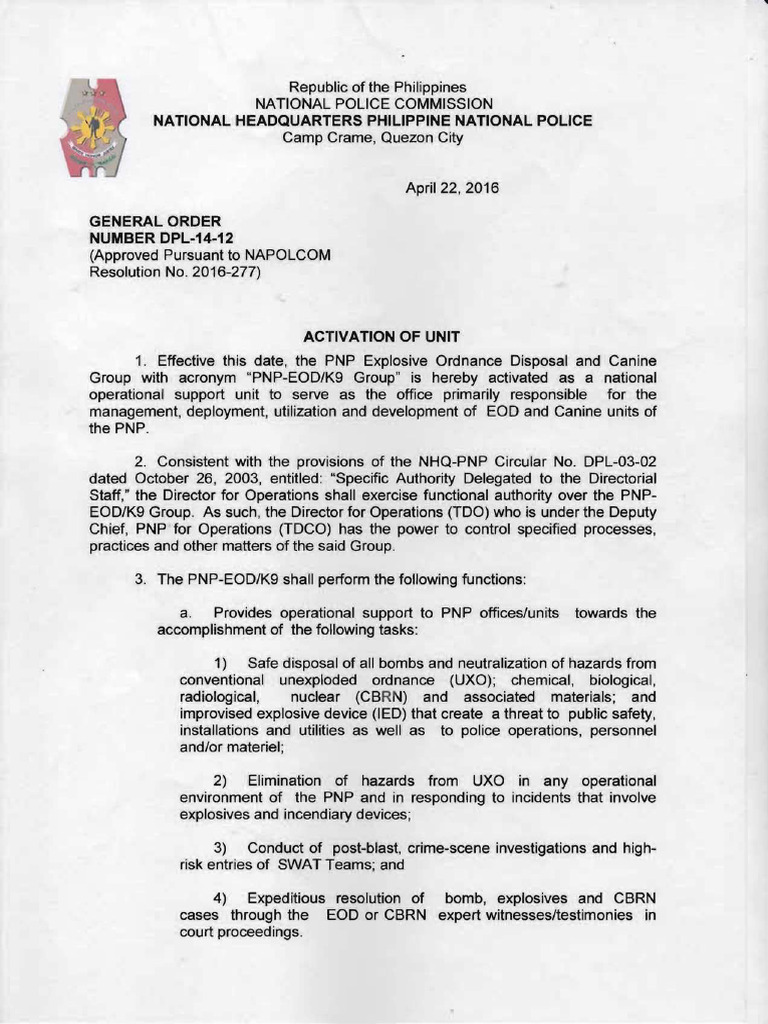 Republic of the Philippines
NATIONAL POLICE COMMISSION
NATIONAL HEADQUARTERS PHILIPPINE NATIONAL POLICE
Camp Crame, Quezon City

April 22, 2016

GENERAL ORDER
NUMBER DPL-14-12
(Approved Pursuant to NAPOLCOM Resolution No. 2016-277)

ACTIVATION OF UNIT

1. Effective this date, the PNP Explosive Ordnance Disposal and Canine Group with acronym "PNP-EOD/K9 Group" is hereby activated as a national operational support unit to serve as the office primarily responsible for the management, deployment, utilization and development of EOD and Canine units of the PNP.

2. Consistent with the provisions of the NHQ-PNP Circular No. DPL-03-02 dated October 26, 2003, entitled: "Specific Authority Delegated to the Directorial Staff," the Director for Operations shall exercise functional authority over the PNP-EOD/K9 Group. As such, the Director for Operations (TDO) who is under the Deputy Chief, PNP for Operations (TDCO) has the power to control specified processes, practices and other matters of the said Group.

3. The PNP-EOD/K9 shall perform the following functions:

a. Provides operational support to PNP offices/units towards the accomplishment of the following tasks:

1) Safe disposal of all bombs and neutralization of hazards from conventional unexploded ordnance (UXO); chemical, biological, radiological, nuclear (CBRN) and associated materials; and improvised explosive device (IED) that create a threat to public safety, installations and utilities as well as to police operations, personnel and/or materiel;

2) Elimination of hazards from UXO in any operational environment of the PNP and in responding to incidents that involve explosives and incendiary devices;

3) Conduct of post-blast, crime-scene investigations and high-risk entries of SWAT Teams; and

4) Expeditious resolution of bomb, explosives and CBRN cases through the EOD or CBRN expert witnesses/testimonies in court proceedings.